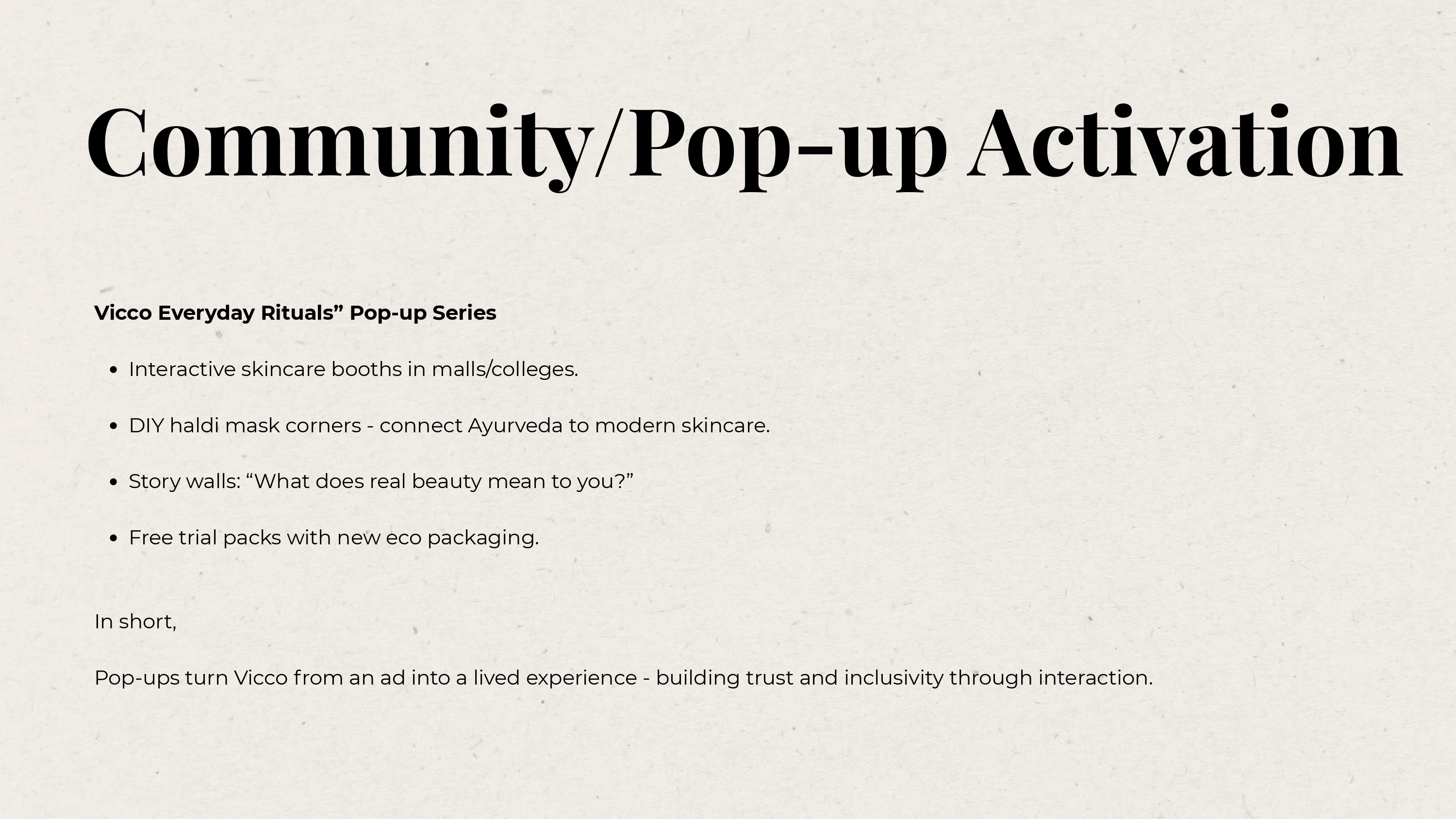 Community/Pop-up Activation

Vicco Everyday Rituals" Pop-up Series

• Interactive skincare booths in malls/colleges.

• DIY haldi mask corners - connect Ayurveda to modern skincare.

• Story walls: "What does real beauty mean to you?"

• Free trial packs with new eco packaging.

In short,

Pop-ups turn Vicco from an ad into a lived experience - building trust and inclusivity through interaction.